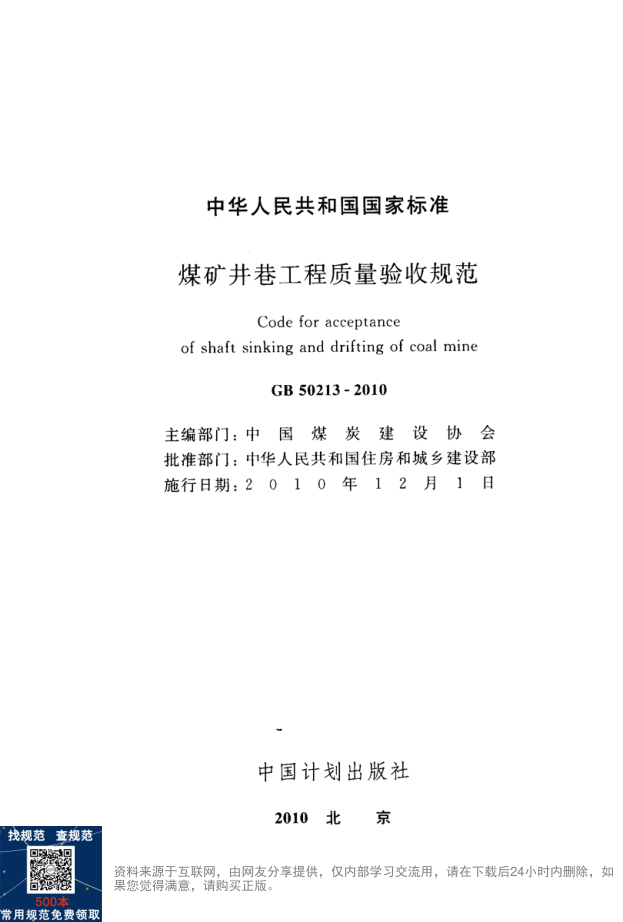 中华人民共和国国家标准

煤矿井巷工程质量验收规范

Code for acceptance
of shaft sinking and drifting of coal mine

GB 50213 - 2010

主编部门：中 国 煤 炭 建 设 协 会
批准部门：中华人民共和国住房和城乡建设部
施行日期：2 0 1 0 年 1 2 月 1 日

中国计划出版社

2010 北 京

找规范 查规范
500本
常用规范免费领取

资料来源于互联网，由网友分享提供，仅内部学习交流用，请在下载后24小时内删除，如果您觉得满意，请购买正版。